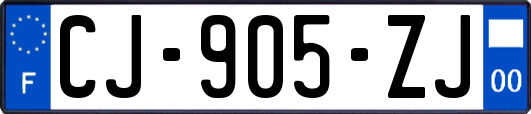 F
CJ-905-ZJ
00